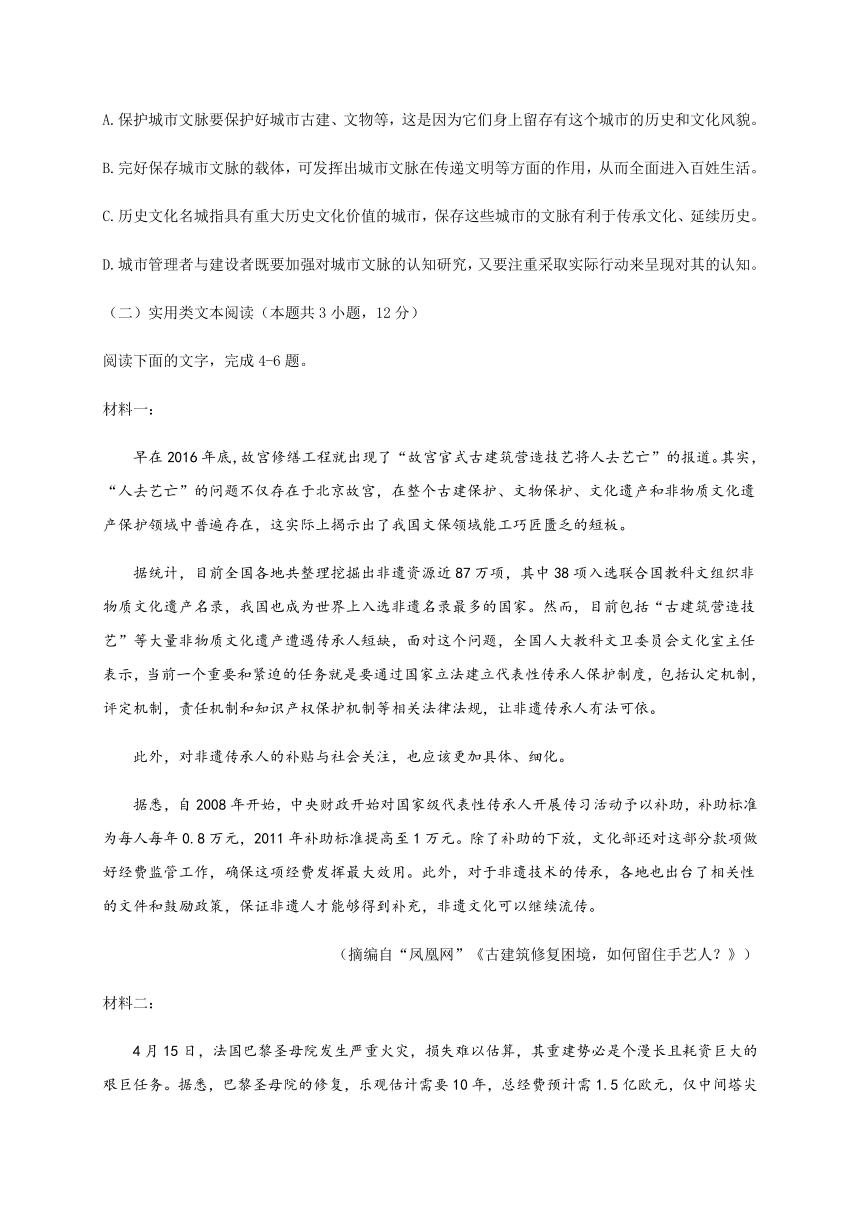 A.保护城市文脉要保护好城市古建、文物等，这是因为它们身上留存有这个城市的历史和文化风貌。

B.完好保存城市文脉的载体，可发挥出城市文脉在传递文明等方面的作用，从而全面进入百姓生活。

C.历史文化名城指具有重大历史文化价值的城市，保存这些城市的文脉有利于传承文化、延续历史。

D.城市管理者与建设者既要加强对城市文脉的认知研究，又要注重采取实际行动来呈现对其的认知。

（二）实用类文本阅读（本题共3小题，12分）

阅读下面的文字，完成4-6题。

材料一：

早在2016年底，故宫修缮工程就出现了“故宫官式古建筑营造技艺将人去艺亡”的报道。其实，“人去艺亡”的问题不仅存在于北京故宫，在整个古建保护、文物保护、文化遗产和非物质文化遗产保护领域中普遍存在，这实际上揭示出了我国文保领域能工巧匠匮乏的短板。

据统计，目前全国各地共整理挖掘出非遗资源近87万项，其中38项入选联合国教科文组织非物质文化遗产名录，我国也成为世界上入选非遗名录最多的国家。然而，目前包括“古建筑营造技艺”等大量非物质文化遗产遭遇传承人短缺，面对这个问题，全国人大教科文卫委员会文化室主任表示，当前一个重要和紧迫的任务就是要通过国家立法建立代表性传承人保护制度，包括认定机制，评定机制，责任机制和知识产权保护机制等相关法律法规，让非遗传承人有法可依。

此外，对非遗传承人的补贴与社会关注，也应该更加具体、细化。

据悉，自2008年开始，中央财政开始对国家级代表性传承人开展传习活动予以补助，补助标准为每人每年0.8万元，2011年补助标准提高至1万元。除了补助的下放，文化部还对这部分款项做好经费监管工作，确保这项经费发挥最大效用。此外，对于非遗技术的传承，各地也出台了相关性的文件和鼓励政策，保证非遗人才能够得到补充，非遗文化可以继续流传。

（摘编自“凤凰网”《古建筑修复困境，如何留住手艺人？》）

材料二：

4月15日，法国巴黎圣母院发生严重火灾，损失难以估算，其重建势必是个漫长且耗资巨大的艰巨任务。据悉，巴黎圣母院的修复，乐观估计需要10年，总经费预计需1.5亿欧元，仅中间塔尖